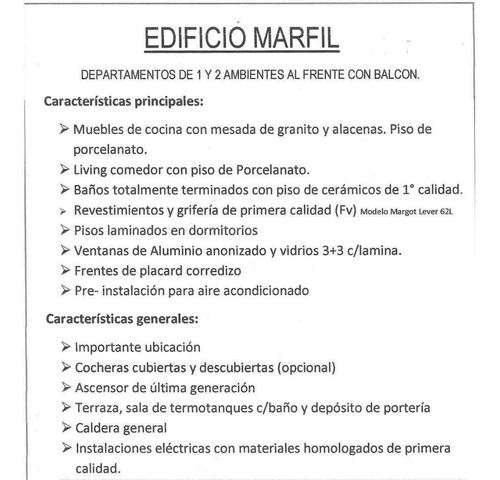 EDIFICIO MARFIL

DEPARTAMENTOS DE 1 Y 2 AMBIENTES AL FRENTE CON BALCON.

Características principales:

➢ Muebles de cocina con mesada de granito y alacenas. Piso de porcelanato.
➢ Living comedor con piso de Porcelanato.
➢ Baños totalmente terminados con piso de cerámicos de 1° calidad.
➢ Revestimientos y grifería de primera calidad (Fv) Modelo Margot Lever 62L
➢ Pisos laminados en dormitorios
➢ Ventanas de Aluminio anonizado y vidrios 3+3 c/lamina.
➢ Frentes de placard corredizo
➢ Pre- instalación para aire acondicionado

Características generales:

➢ Importante ubicación
➢ Cocheras cubiertas y descubiertas (opcional)
➢ Ascensor de última generación
➢ Terraza, sala de termotanques c/baño y depósito de portería
➢ Caldera general
➢ Instalaciones eléctricas con materiales homologados de primera calidad.